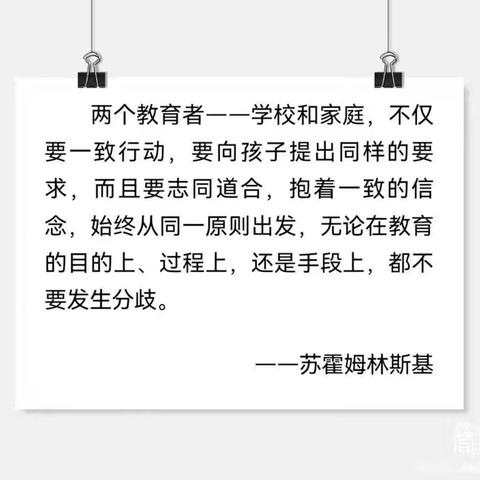 两个教育者——学校和家庭，不仅要一致行动，要向孩子提出同样的要求，而且要志同道合，抱着一致的信念，始终从同一原则出发，无论在教育的目的上、过程上，还是手段上，都不要发生分歧。

——苏霍姆林斯基